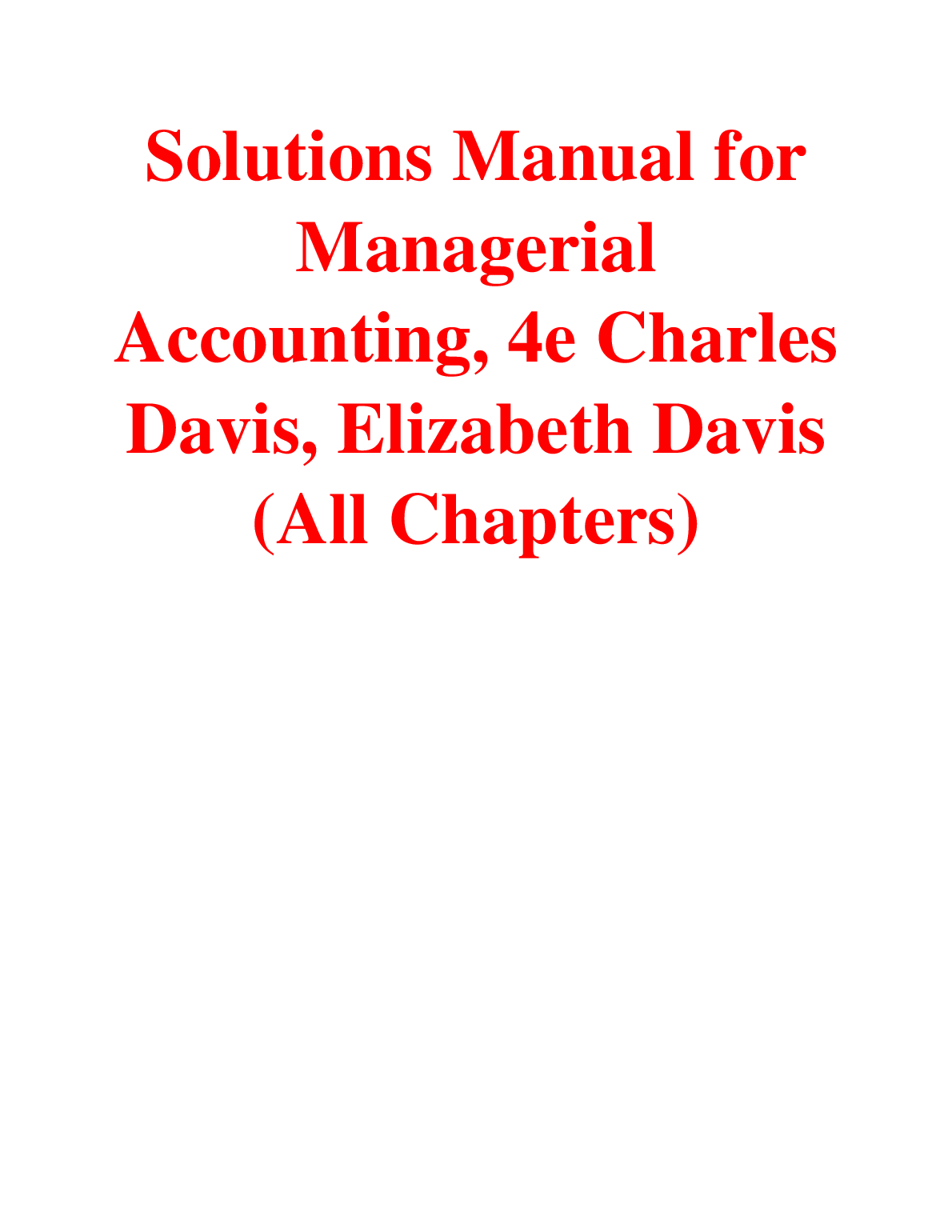 Solutions Manual for Managerial Accounting, 4e Charles Davis, Elizabeth Davis (All Chapters)